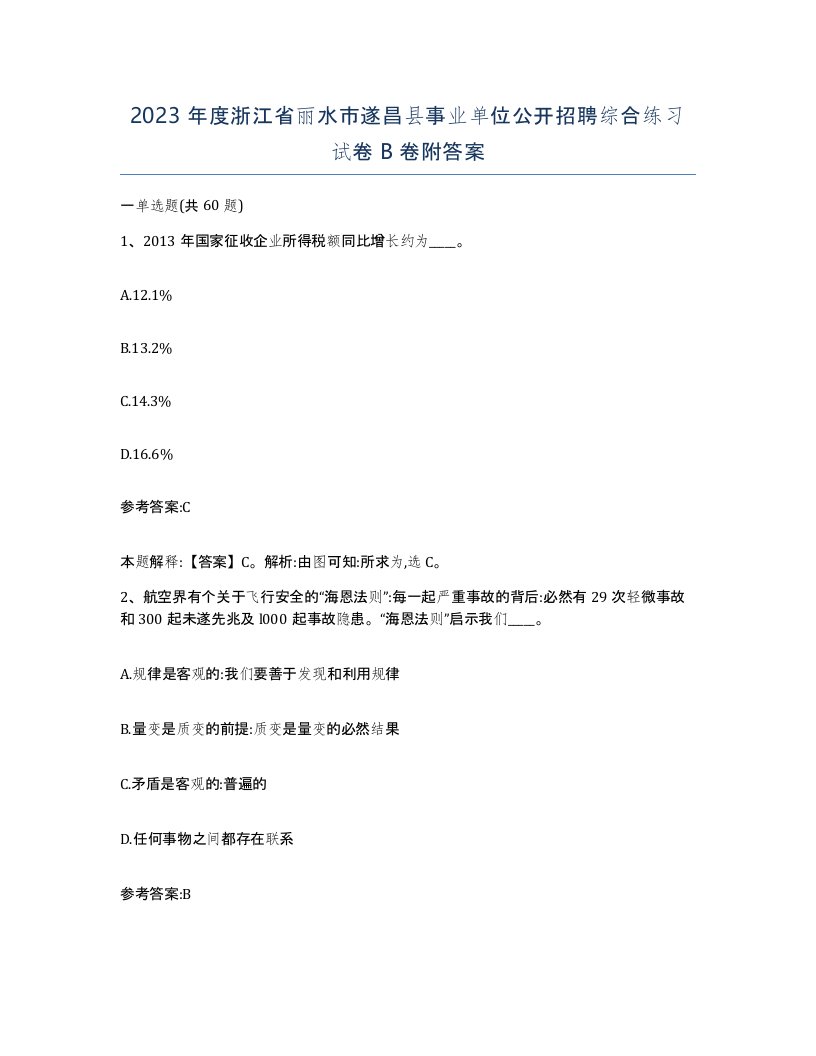 2023 年度浙江省丽水市遂昌县事业单位公开招聘综合练习试卷 B 卷附答案

一单选题(共 60 题)

1、2013 年国家征收企业所得税额同比增长约为____。

A.12.1%

B.13.2%

C.14.3%

D.16.6%

参考答案:C

本题解释:【答案】C。解析:由图可知:所求为,选 C。

2、航空界有个关于飞行安全的“海恩法则”:每一起严重事故的背后:必然有 29 次轻微事故和 300 起未遂先兆及 l000 起事故隐患。“海恩法则”启示我们____。

A.规律是客观的:我们要善于发现和利用规律

B.量变是质变的前提:质变是量变的必然结果

C.矛盾是客观的:普遍的

D.任何事物之间都存在联系

参考答案:B